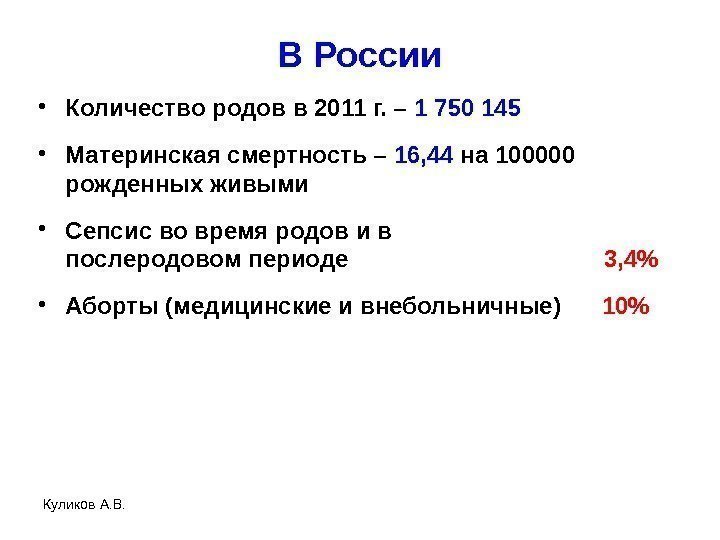 В России

• Количество родов в 2011 г. – 1 750 145

• Материнская смертность – 16,44 на 100000 рожденных живыми

• Сепсис во время родов и в послеродовом периоде 3,4%

• Аборты (медицинские и внебольничные) 10%

Куликов А.В.